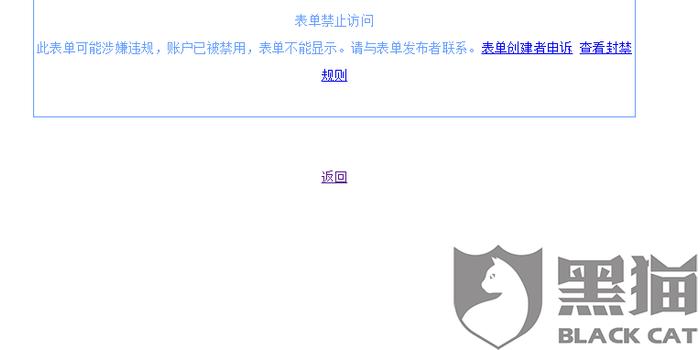 表单禁止访问

此表单可能涉嫌违规，账户已被禁用，表单不能显示。请与表单发布者联系。表单创建者申诉 查看封禁规则

返回

黑猫
BLACK CAT